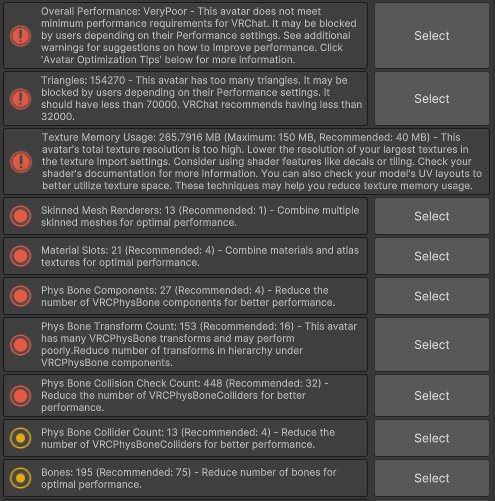 Overall Performance: VeryPoor - This avatar does not meet minimum performance requirements for VRChat. It may be blocked by users depending on their Performance settings. See additional warnings for suggestions on how to improve performance. Click 'Avatar Optimization Tips' below for more information.

Select

Triangles: 154270 - This avatar has too many triangles. It may be blocked by users depending on their Performance settings. It should have less than 70000. VRChat recommends having less than 32000.

Select

Texture Memory Usage: 265.7916 MB (Maximum: 150 MB, Recommended: 40 MB) - This avatar's total texture resolution is too high. Lower the resolution of your largest textures in the texture import settings. Consider using shader features like decals or tiling. Check your shader's documentation for more information. You can also check your model's UV layouts to better utilize texture space. These techniques may help you reduce texture memory usage.

Skinned Mesh Renderers: 13 (Recommended: 1) - Combine multiple skinned meshes for optimal performance.

Select

Material Slots: 21 (Recommended: 4) - Combine materials and atlas textures for optimal performance.

Select

Phys Bone Components: 27 (Recommended: 4) - Reduce the number of VRCPhysBone components for better performance.

Select

Phys Bone Transform Count: 153 (Recommended: 16) - This avatar has many VRCPhysBone transforms and may perform poorly.Reduce number of transforms in hierarchy under VRCPhysBone components.

Select

Phys Bone Collision Check Count: 448 (Recommended: 32) - Reduce the number of VRCPhysBoneColliders for better performance.

Select

Phys Bone Collider Count: 13 (Recommended: 4) - Reduce the number of VRCPhysBoneColliders for better performance.

Select

Bones: 195 (Recommended: 75) - Reduce number of bones for optimal performance.

Select